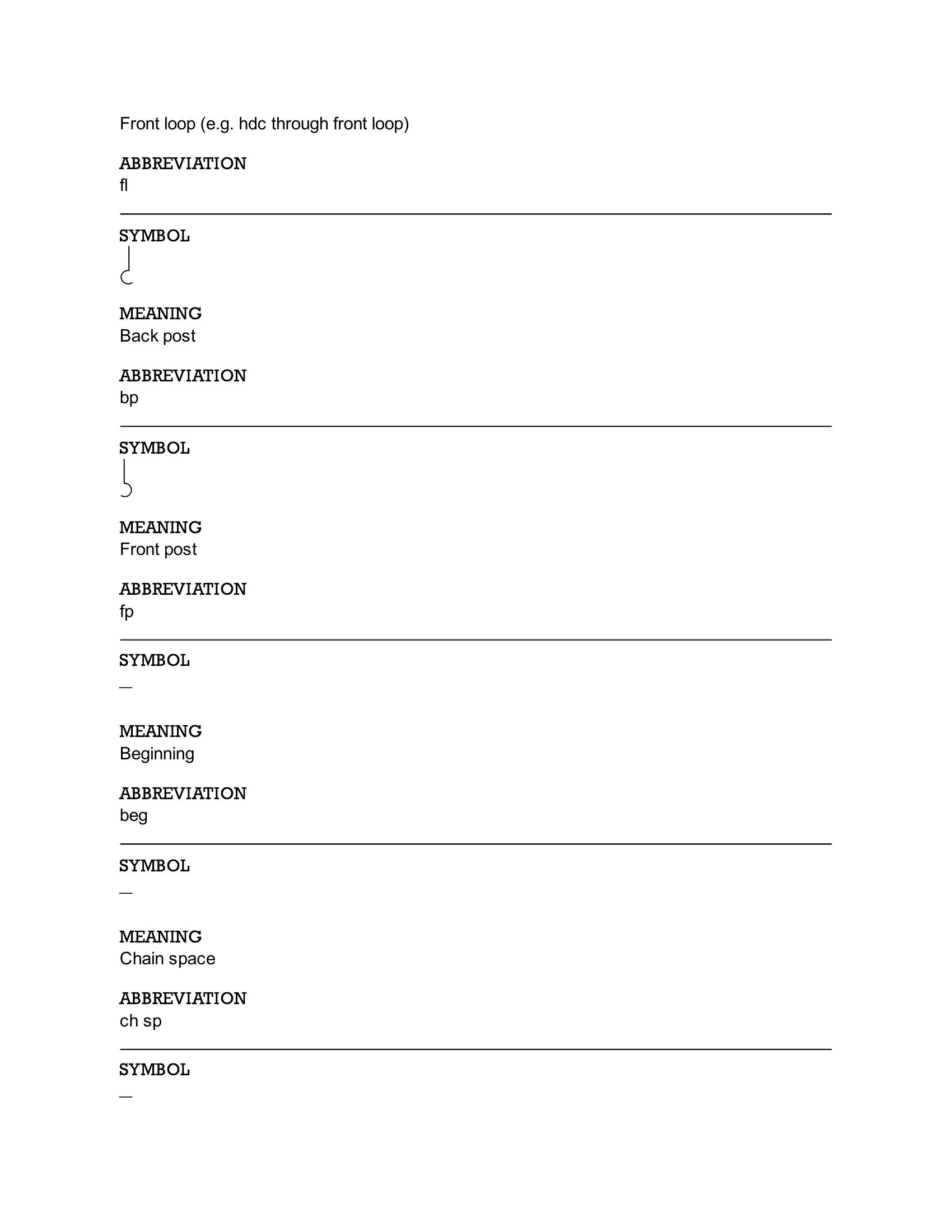 Front loop (e.g. hdc through front loop)

ABBREVIATION
fl

SYMBOL

MEANING
Back post

ABBREVIATION
bp

SYMBOL

MEANING
Front post

ABBREVIATION
fp

SYMBOL
—

MEANING
Beginning

ABBREVIATION
beg

SYMBOL
—

MEANING
Chain space

ABBREVIATION
ch sp

SYMBOL
—